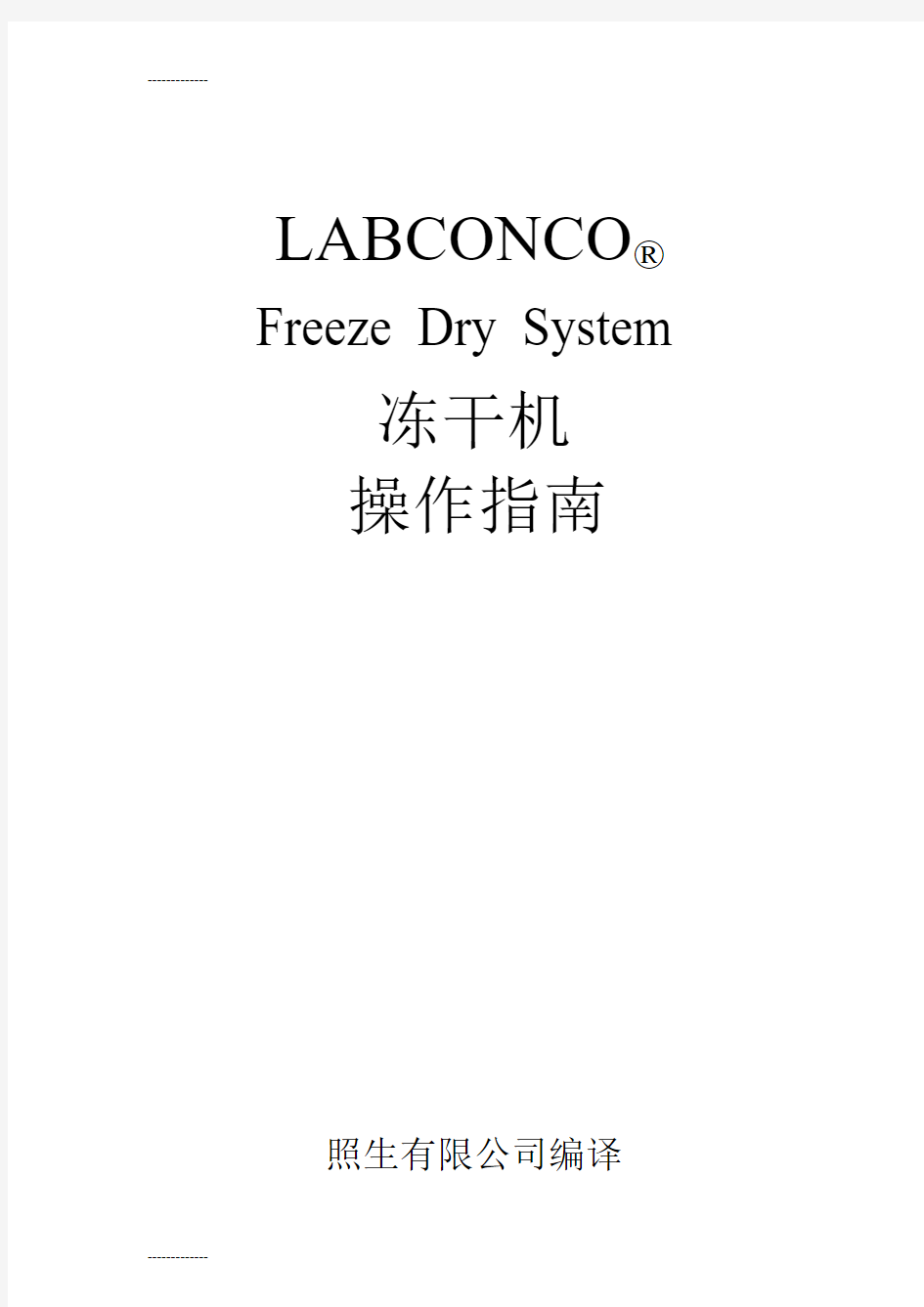 -------------

LABCONCO®

Freeze Dry System

冻干机

操作指南

照生有限公司编译

-------------